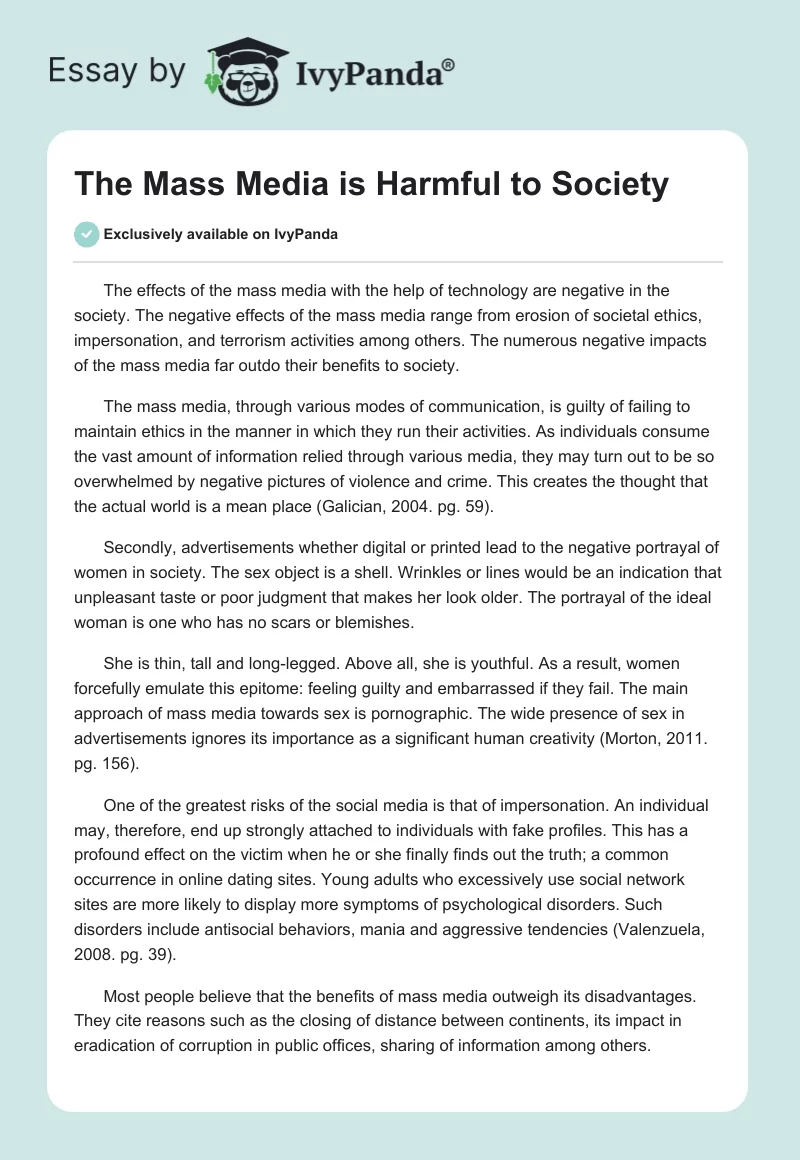 Essay by IvyPanda®

The Mass Media is Harmful to Society

Exclusively available on IvyPanda

The effects of the mass media with the help of technology are negative in the society. The negative effects of the mass media range from erosion of societal ethics, impersonation, and terrorism activities among others. The numerous negative impacts of the mass media far outdo their benefits to society.

The mass media, through various modes of communication, is guilty of failing to maintain ethics in the manner in which they run their activities. As individuals consume the vast amount of information relied through various media, they may turn out to be so overwhelmed by negative pictures of violence and crime. This creates the thought that the actual world is a mean place (Galician, 2004. pg. 59).

Secondly, advertisements whether digital or printed lead to the negative portrayal of women in society. The sex object is a shell. Wrinkles or lines would be an indication that unpleasant taste or poor judgment that makes her look older. The portrayal of the ideal woman is one who has no scars or blemishes.

She is thin, tall and long-legged. Above all, she is youthful. As a result, women forcefully emulate this epitome: feeling guilty and embarrassed if they fail. The main approach of mass media towards sex is pornographic. The wide presence of sex in advertisements ignores its importance as a significant human creativity (Morton, 2011. pg. 156).

One of the greatest risks of the social media is that of impersonation. An individual may, therefore, end up strongly attached to individuals with fake profiles. This has a profound effect on the victim when he or she finally finds out the truth; a common occurrence in online dating sites. Young adults who excessively use social network sites are more likely to display more symptoms of psychological disorders. Such disorders include antisocial behaviors, mania and aggressive tendencies (Valenzuela, 2008. pg. 39).

Most people believe that the benefits of mass media outweigh its disadvantages. They cite reasons such as the closing of distance between continents, its impact in eradication of corruption in public offices, sharing of information among others.